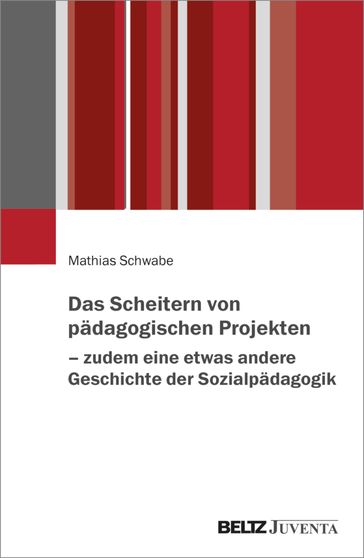 Mathias Schwabe

Das Scheitern von pädagogischen Projekten
– zudem eine etwas andere Geschichte der Sozialpädagogik

BELTZ JUVENTA